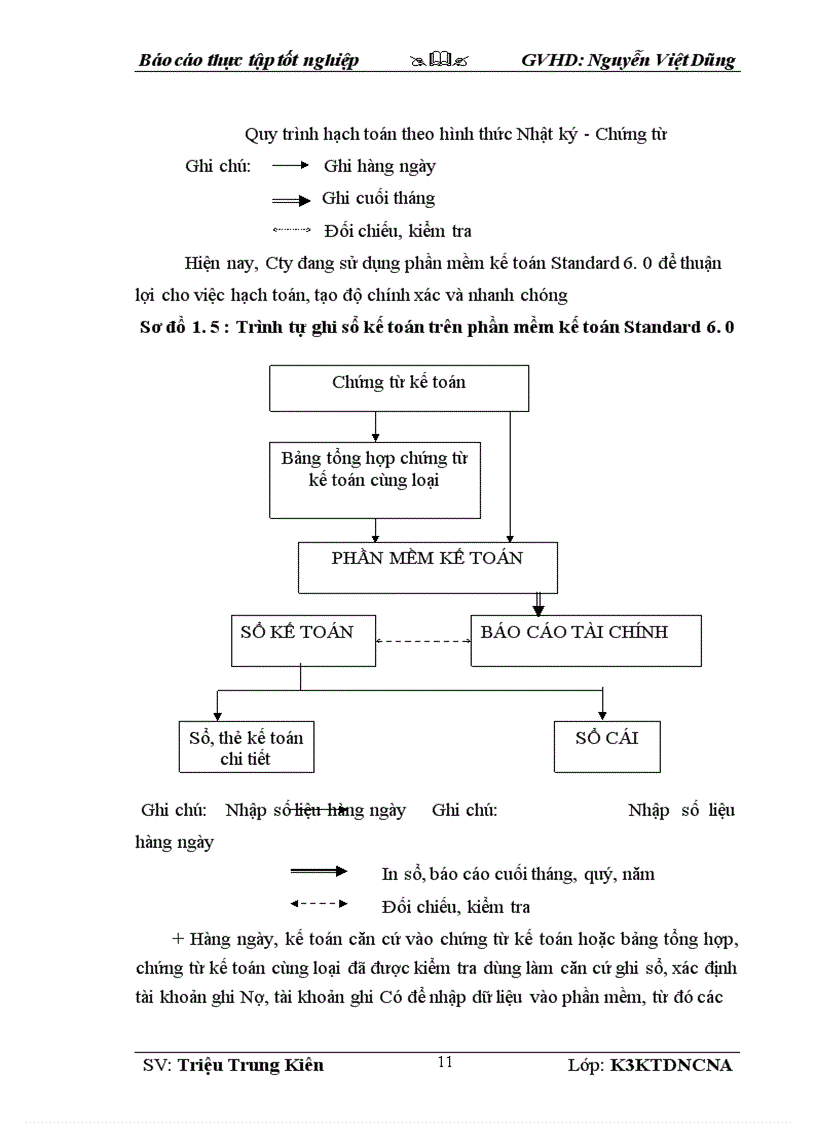 Báo cáo thực tập tốt nghiệp GVHD: Nguyễn Việt Dũng

Quy trình hạch toán theo hình thức Nhật ký - Chứng từ

Ghi chú: Ghi hàng ngày

Ghi cuối tháng

Đối chiếu, kiểm tra

Hiện nay, Cty đang sử dụng phần mềm kế toán Standard 6. 0 để thuận lợi cho việc hạch toán, tạo độ chính xác và nhanh chóng

Sơ đồ 1. 5 : Trình tự ghi sổ kế toán trên phần mềm kế toán Standard 6. 0

Chứng từ kế toán

Bảng tổng hợp chứng từ kế toán cùng loại

PHẦN MỀM KẾ TOÁN

SỔ KẾ TOÁN

BÁO CÁO TÀI CHÍNH

Sổ, thẻ kế toán chi tiết

SỔ CÁI

Ghi chú: Nhập số liệu hàng ngày Ghi chú: Nhập số liệu hàng ngày

In sổ, báo cáo cuối tháng, quý, năm

Đối chiếu, kiểm tra

+ Hàng ngày, kế toán căn cứ vào chứng từ kế toán hoặc bảng tổng hợp, chứng từ kế toán cùng loại đã được kiểm tra dùng làm căn cứ ghi sổ, xác định tài khoản ghi Nợ, tài khoản ghi Có để nhập dữ liệu vào phần mềm, từ đó các

SV: Triệu Trung Kiên 11 Lớp: K3KTDNCNA